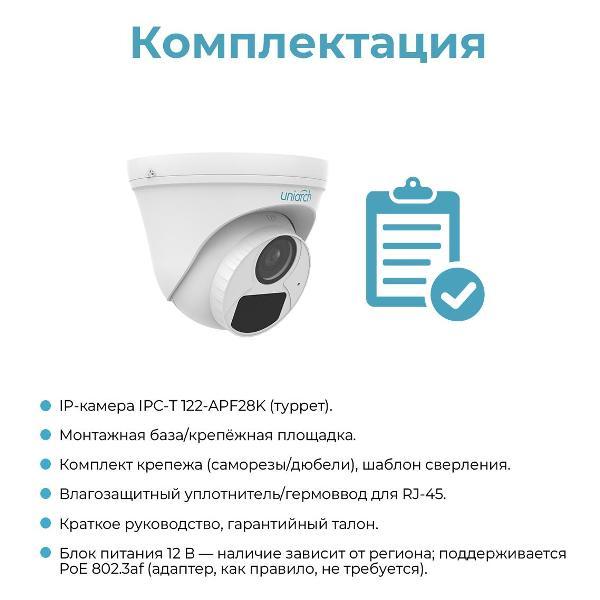 Комплектация

uniarch

• IP-камера IPC-T 122-APF28K (туррет).

• Монтажная база/крепёжная площадка.

• Комплект крепежа (саморезы/дюбели), шаблон сверления.

• Влагозащитный уплотнитель/гермоввод для RJ-45.

• Краткое руководство, гарантийный талон.

• Блок питания 12 В — наличие зависит от региона; поддерживается PoE 802.3af (адаптер, как правило, не требуется).